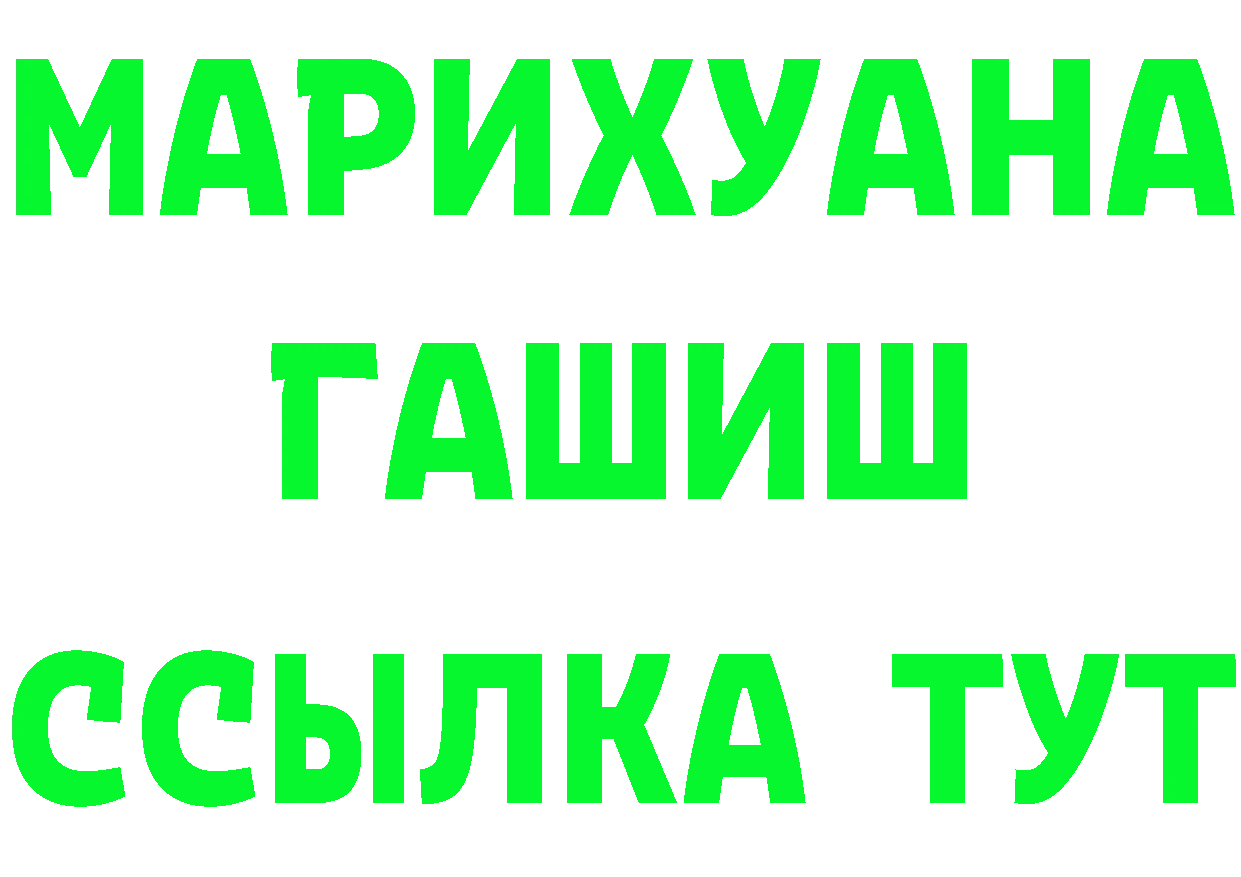 МАРИХУАНА
ГАШИШ
ССЫЛКА ТУТ